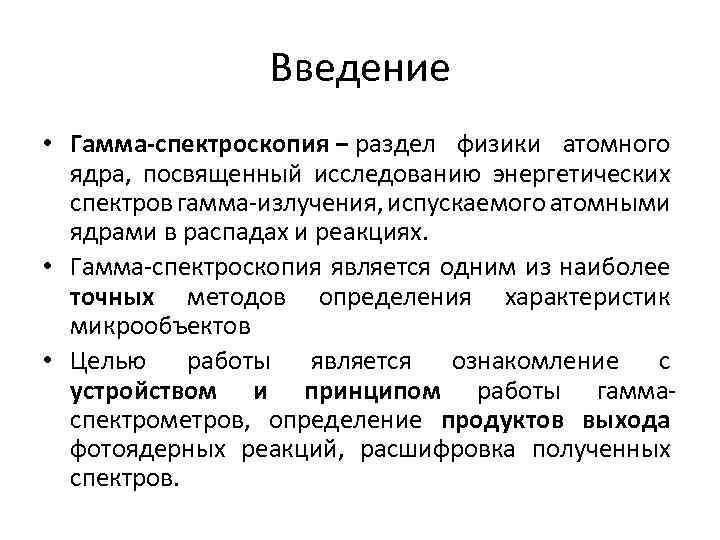 Введение

• Гамма-спектроскопия – раздел физики атомного ядра, посвященный исследованию энергетических спектров гамма-излучения, испускаемого атомными ядрами в распадах и реакциях.

• Гамма-спектроскопия является одним из наиболее точных методов определения характеристик микрообъектов

• Целью работы является ознакомление с устройством и принципом работы гамма-спектрометров, определение продуктов выхода фотоядерных реакций, расшифровка полученных спектров.